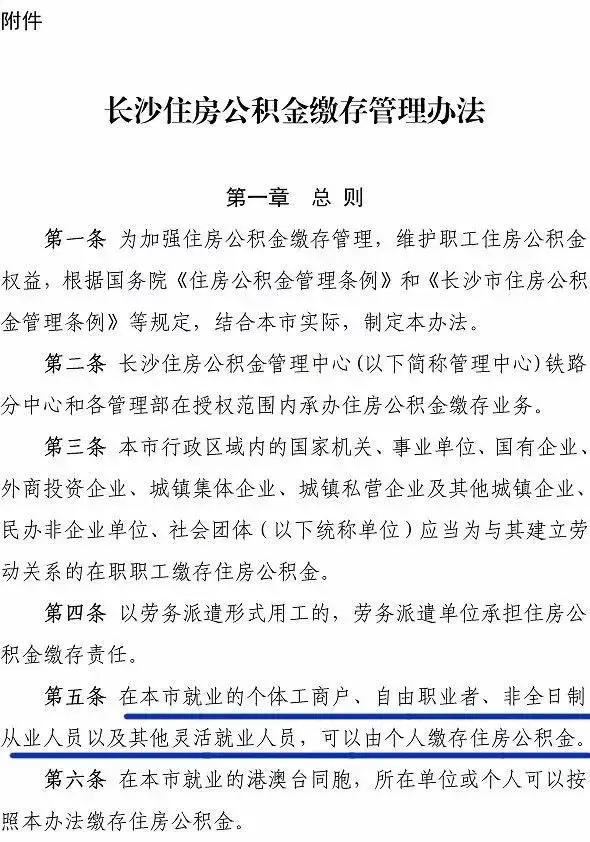 附件

长沙住房公积金缴存管理办法

第一章　总 则

第一条　为加强住房公积金缴存管理，维护职工住房公积金权益，根据国务院《住房公积金管理条例》和《长沙市住房公积金管理条例》等规定，结合本市实际，制定本办法。

第二条　长沙住房公积金管理中心(以下简称管理中心)铁路分中心和各管理部在授权范围内承办住房公积金缴存业务。

第三条　本市行政区域内的国家机关、事业单位、国有企业、外商投资企业、城镇集体企业、城镇私营企业及其他城镇企业、民办非企业单位、社会团体（以下统称单位）应当为与其建立劳动关系的在职职工缴存住房公积金。

第四条　以劳务派遣形式用工的，劳务派遣单位承担住房公积金缴存责任。

第五条　在本市就业的个体工商户、自由职业者、非全日制从业人员以及其他灵活就业人员，可以由个人缴存住房公积金。

第六条　在本市就业的港澳台同胞，所在单位或个人可以按照本办法缴存住房公积金。